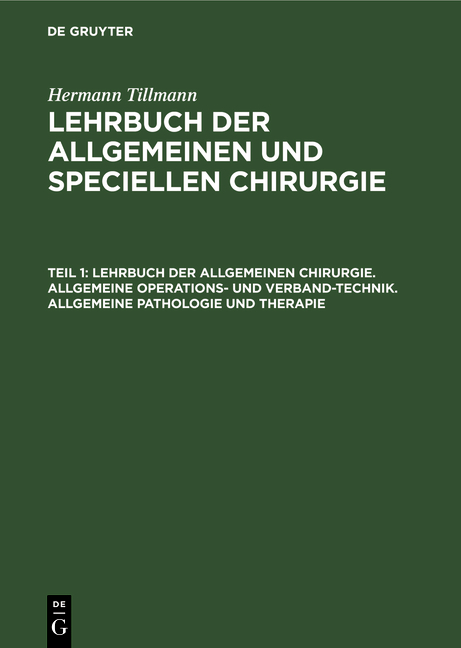 DE GRUYTER

Hermann Tillmann

LEHRBUCH DER ALLGEMEINEN UND SPECIELLEN CHIRURGIE

TEIL 1: LEHRBUCH DER ALLGEMEINEN CHIRURGIE. ALLGEMEINE OPERATIONS- UND VERBAND-TECHNIK. ALLGEMEINE PATHOLOGIE UND THERAPIE

DE G